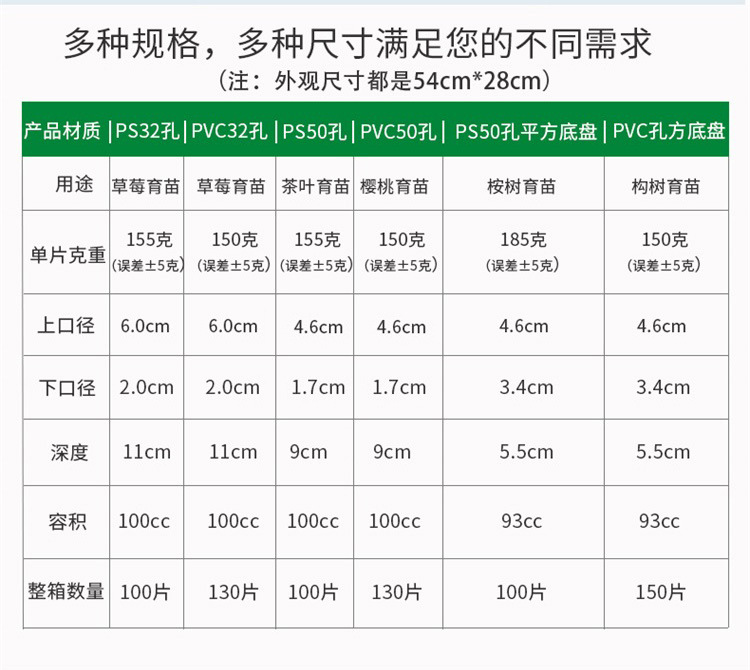 多种规格，多种尺寸满足您的不同需求
（注：外观尺寸都是54cm*28cm）

| 产品材质 | PS32孔 | PVC32孔 | PS50孔 | PVC50孔 | PS50孔平方底盘 | PVC孔方底盘 |
|---|---|---|---|---|---|---|
| 用途 | 草莓育苗 | 草莓育苗 | 茶叶育苗 | 樱桃育苗 | 桉树育苗 | 构树育苗 |
| 单片克重 | 155克（误差±5克） | 150克（误差±5克） | 155克（误差±5克） | 150克（误差±5克） | 185克（误差±5克） | 150克（误差±5克） |
| 上口径 | 6.0cm | 6.0cm | 4.6cm | 4.6cm | 4.6cm | 4.6cm |
| 下口径 | 2.0cm | 2.0cm | 1.7cm | 1.7cm | 3.4cm | 3.4cm |
| 深度 | 11cm | 11cm | 9cm | 9cm | 5.5cm | 5.5cm |
| 容积 | 100cc | 100cc | 100cc | 100cc | 93cc | 93cc |
| 整箱数量 | 100片 | 130片 | 100片 | 130片 | 100片 | 150片 |